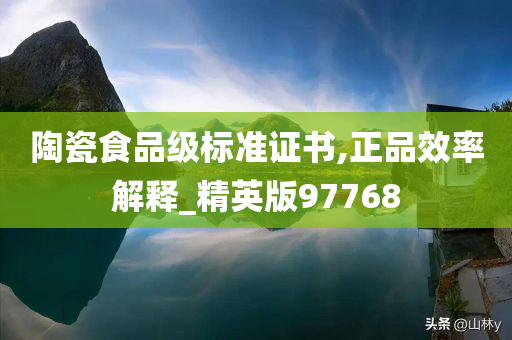 陶瓷食品级标准证书,正品效率解释_精英版97768

头条 @山林y